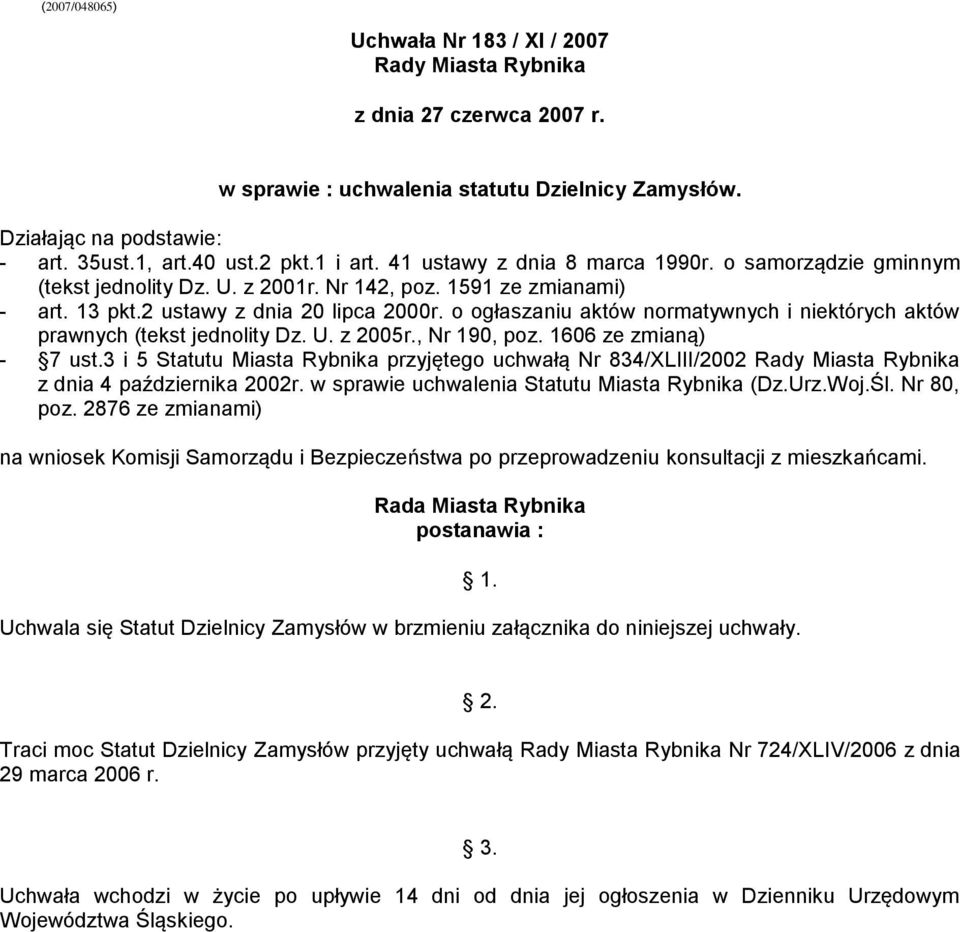 (2007/048065)

Uchwała Nr 183 / XI / 2007
Rady Miasta Rybnika

z dnia 27 czerwca 2007 r.

w sprawie : uchwalenia statutu Dzielnicy Zamysłów.

Działając na podstawie:
- art. 35ust.1, art.40 ust.2 pkt.1 i art. 41 ustawy z dnia 8 marca 1990r. o samorządzie gminnym (tekst jednolity Dz. U. z 2001r. Nr 142, poz. 1591 ze zmianami)
- art. 13 pkt.2 ustawy z dnia 20 lipca 2000r. o ogłaszaniu aktów normatywnych i niektórych aktów prawnych (tekst jednolity Dz. U. z 2005r., Nr 190, poz. 1606 ze zmianą)
- §7 ust.3 i 5 Statutu Miasta Rybnika przyjętego uchwałą Nr 834/XLIII/2002 Rady Miasta Rybnika z dnia 4 października 2002r. w sprawie uchwalenia Statutu Miasta Rybnika (Dz.Urz.Woj.Śl. Nr 80, poz. 2876 ze zmianami)

na wniosek Komisji Samorządu i Bezpieczeństwa po przeprowadzeniu konsultacji z mieszkańcami.

Rada Miasta Rybnika
postanawia :

§ 1.

Uchwala się Statut Dzielnicy Zamysłów w brzmieniu załącznika do niniejszej uchwały.

§ 2.

Traci moc Statut Dzielnicy Zamysłów przyjęty uchwałą Rady Miasta Rybnika Nr 724/XLIV/2006 z dnia 29 marca 2006 r.

§ 3.

Uchwała wchodzi w życie po upływie 14 dni od dnia jej ogłoszenia w Dzienniku Urzędowym Województwa Śląskiego.